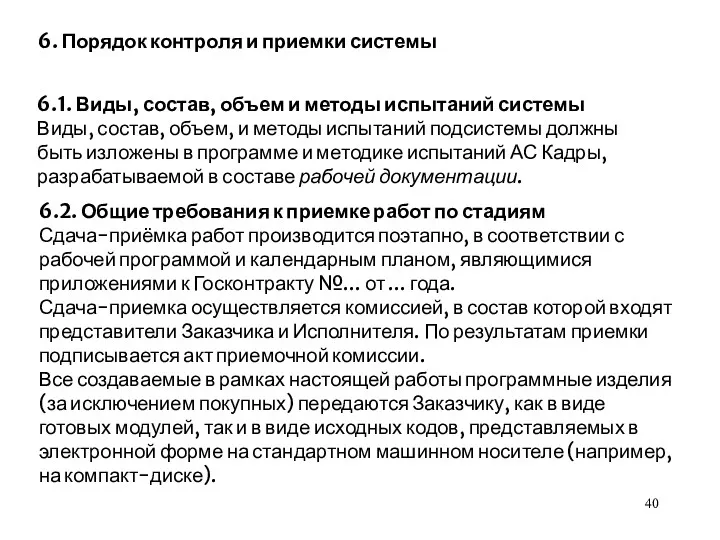 6. Порядок контроля и приемки системы

6.1. Виды, состав, объем и методы испытаний системы
Виды, состав, объем, и методы испытаний подсистемы должны быть изложены в программе и методике испытаний АС Кадры, разрабатываемой в составе рабочей документации.

6.2. Общие требования к приемке работ по стадиям
Сдача-приёмка работ производится поэтапно, в соответствии с рабочей программой и календарным планом, являющимися приложениями к Госконтракту №... от ... года.
Сдача-приемка осуществляется комиссией, в состав которой входят представители Заказчика и Исполнителя. По результатам приемки подписывается акт приемочной комиссии.
Все создаваемые в рамках настоящей работы программные изделия (за исключением покупных) передаются Заказчику, как в виде готовых модулей, так и в виде исходных кодов, представляемых в электронной форме на стандартном машинном носителе (например, на компакт-диске).

40